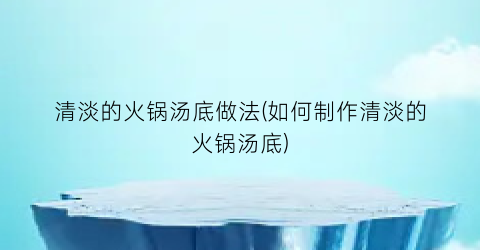 清淡的火锅汤底做法(如何制作清淡的火锅汤底)